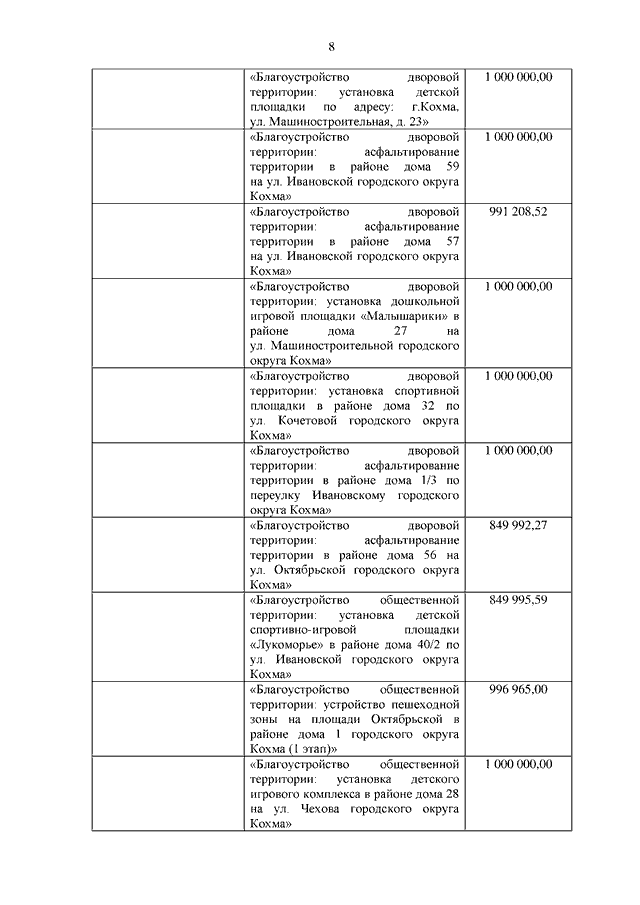 8

| | | |
|---|---|---|
| | «Благоустройство дворовой территории: установка детской площадки по адресу: г.Кохма, ул. Машиностроительная, д. 23» | 1 000 000,00 |
| | «Благоустройство дворовой территории: асфальтирование территории в районе дома 59 на ул. Ивановской городского округа Кохма» | 1 000 000,00 |
| | «Благоустройство дворовой территории: асфальтирование территории в районе дома 57 на ул. Ивановской городского округа Кохма» | 991 208,52 |
| | «Благоустройство дворовой территории: установка дошкольной игровой площадки «Малышарики» в районе дома 27 на ул. Машиностроительной городского округа Кохма» | 1 000 000,00 |
| | «Благоустройство дворовой территории: установка спортивной площадки в районе дома 32 по ул. Кочетовой городского округа Кохма» | 1 000 000,00 |
| | «Благоустройство дворовой территории: асфальтирование территории в районе дома 1/3 по переулку Ивановскому городского округа Кохма» | 1 000 000,00 |
| | «Благоустройство дворовой территории: асфальтирование территории в районе дома 56 на ул. Октябрьской городского округа Кохма» | 849 992,27 |
| | «Благоустройство общественной территории: установка детской спортивно-игровой площадки «Лукоморье» в районе дома 40/2 по ул. Ивановской городского округа Кохма» | 849 995,59 |
| | «Благоустройство общественной территории: устройство пешеходной зоны на площади Октябрьской в районе дома 1 городского округа Кохма (1 этап)» | 996 965,00 |
| | «Благоустройство общественной территории: установка детского игрового комплекса в районе дома 28 на ул. Чехова городского округа Кохма» | 1 000 000,00 |